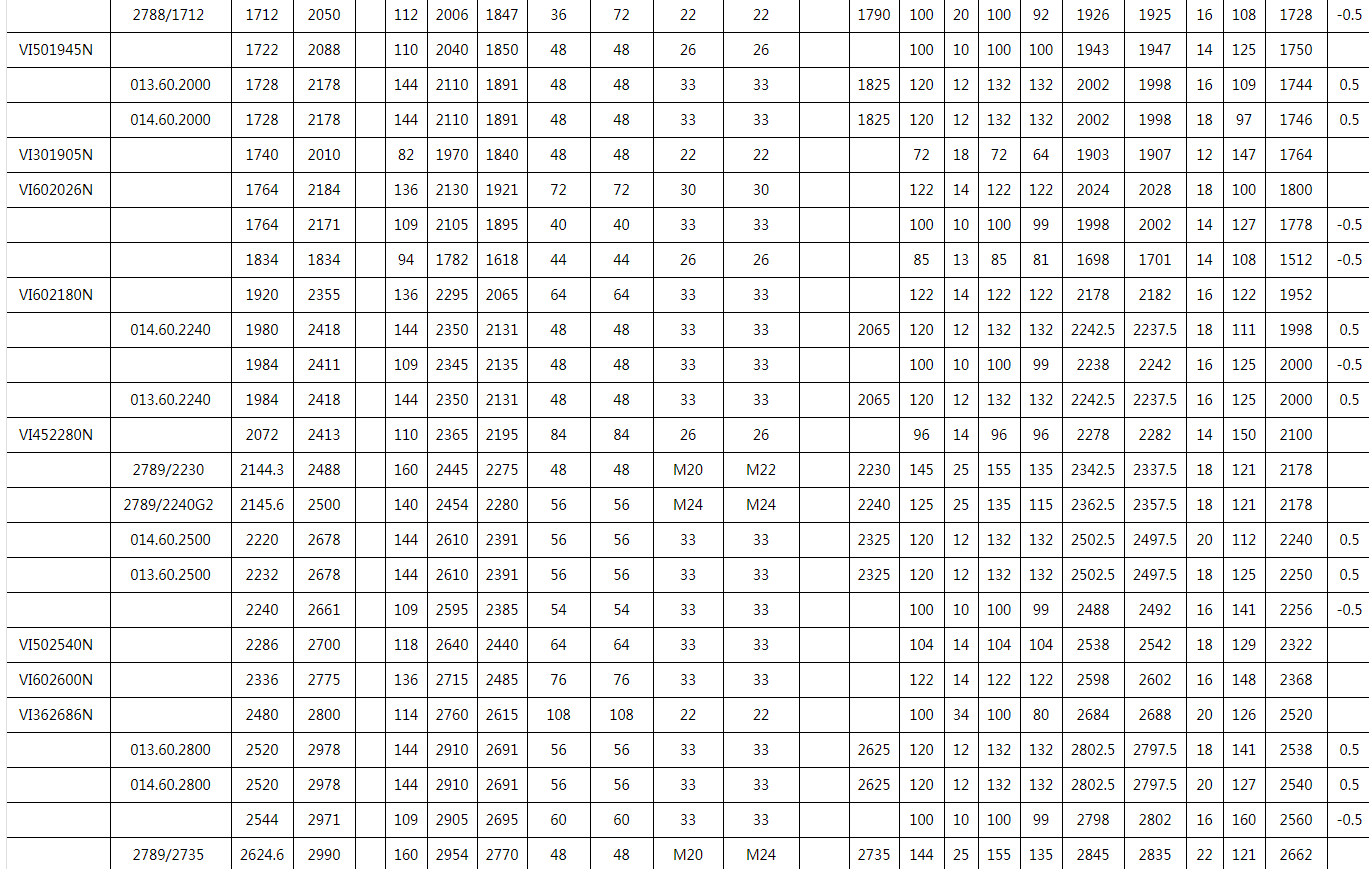 | | 2788/1712 | 1712 | 2050 | | 112 | 2006 | 1847 | 36 | 72 | 22 | 22 | | 1790 | 100 | 20 | 100 | 92 | 1926 | 1925 | 16 | 108 | 1728 | -0.5 |
|---|---|---|---|---|---|---|---|---|---|---|---|---|---|---|---|---|---|---|---|---|---|---|---|
| VI501945N | | 1722 | 2088 | | 110 | 2040 | 1850 | 48 | 48 | 26 | 26 | | | 100 | 10 | 100 | 100 | 1943 | 1947 | 14 | 125 | 1750 | |
| | 013.60.2000 | 1728 | 2178 | | 144 | 2110 | 1891 | 48 | 48 | 33 | 33 | | 1825 | 120 | 12 | 132 | 132 | 2002 | 1998 | 16 | 109 | 1744 | 0.5 |
| | 014.60.2000 | 1728 | 2178 | | 144 | 2110 | 1891 | 48 | 48 | 33 | 33 | | 1825 | 120 | 12 | 132 | 132 | 2002 | 1998 | 18 | 97 | 1746 | 0.5 |
| VI301905N | | 1740 | 2010 | | 82 | 1970 | 1840 | 48 | 48 | 22 | 22 | | | 72 | 18 | 72 | 64 | 1903 | 1907 | 12 | 147 | 1764 | |
| VI602026N | | 1764 | 2184 | | 136 | 2130 | 1921 | 72 | 72 | 30 | 30 | | | 122 | 14 | 122 | 122 | 2024 | 2028 | 18 | 100 | 1800 | |
| | | 1764 | 2171 | | 109 | 2105 | 1895 | 40 | 40 | 33 | 33 | | | 100 | 10 | 100 | 99 | 1998 | 2002 | 14 | 127 | 1778 | -0.5 |
| | | 1834 | 1834 | | 94 | 1782 | 1618 | 44 | 44 | 26 | 26 | | | 85 | 13 | 85 | 81 | 1698 | 1701 | 14 | 108 | 1512 | -0.5 |
| VI602180N | | 1920 | 2355 | | 136 | 2295 | 2065 | 64 | 64 | 33 | 33 | | | 122 | 14 | 122 | 122 | 2178 | 2182 | 16 | 122 | 1952 | |
| | 014.60.2240 | 1980 | 2418 | | 144 | 2350 | 2131 | 48 | 48 | 33 | 33 | | 2065 | 120 | 12 | 132 | 132 | 2242.5 | 2237.5 | 18 | 111 | 1998 | 0.5 |
| | | 1984 | 2411 | | 109 | 2345 | 2135 | 48 | 48 | 33 | 33 | | | 100 | 10 | 100 | 99 | 2238 | 2242 | 16 | 125 | 2000 | -0.5 |
| | 013.60.2240 | 1984 | 2418 | | 144 | 2350 | 2131 | 48 | 48 | 33 | 33 | | 2065 | 120 | 12 | 132 | 132 | 2242.5 | 2237.5 | 16 | 125 | 2000 | 0.5 |
| VI452280N | | 2072 | 2413 | | 110 | 2365 | 2195 | 84 | 84 | 26 | 26 | | | 96 | 14 | 96 | 96 | 2278 | 2282 | 14 | 150 | 2100 | |
| | 2789/2230 | 2144.3 | 2488 | | 160 | 2445 | 2275 | 48 | 48 | M20 | M22 | | 2230 | 145 | 25 | 155 | 135 | 2342.5 | 2337.5 | 18 | 121 | 2178 | |
| | 2789/2240G2 | 2145.6 | 2500 | | 140 | 2454 | 2280 | 56 | 56 | M24 | M24 | | 2240 | 125 | 25 | 135 | 115 | 2362.5 | 2357.5 | 18 | 121 | 2178 | |
| | 014.60.2500 | 2220 | 2678 | | 144 | 2610 | 2391 | 56 | 56 | 33 | 33 | | 2325 | 120 | 12 | 132 | 132 | 2502.5 | 2497.5 | 20 | 112 | 2240 | 0.5 |
| | 013.60.2500 | 2232 | 2678 | | 144 | 2610 | 2391 | 56 | 56 | 33 | 33 | | 2325 | 120 | 12 | 132 | 132 | 2502.5 | 2497.5 | 18 | 125 | 2250 | 0.5 |
| | | 2240 | 2661 | | 109 | 2595 | 2385 | 54 | 54 | 33 | 33 | | | 100 | 10 | 100 | 99 | 2488 | 2492 | 16 | 141 | 2256 | -0.5 |
| VI502540N | | 2286 | 2700 | | 118 | 2640 | 2440 | 64 | 64 | 33 | 33 | | | 104 | 14 | 104 | 104 | 2538 | 2542 | 18 | 129 | 2322 | |
| VI602600N | | 2336 | 2775 | | 136 | 2715 | 2485 | 76 | 76 | 33 | 33 | | | 122 | 14 | 122 | 122 | 2598 | 2602 | 16 | 148 | 2368 | |
| VI362686N | | 2480 | 2800 | | 114 | 2760 | 2615 | 108 | 108 | 22 | 22 | | | 100 | 34 | 100 | 80 | 2684 | 2688 | 20 | 126 | 2520 | |
| | 013.60.2800 | 2520 | 2978 | | 144 | 2910 | 2691 | 56 | 56 | 33 | 33 | | 2625 | 120 | 12 | 132 | 132 | 2802.5 | 2797.5 | 18 | 141 | 2538 | 0.5 |
| | 014.60.2800 | 2520 | 2978 | | 144 | 2910 | 2691 | 56 | 56 | 33 | 33 | | 2625 | 120 | 12 | 132 | 132 | 2802.5 | 2797.5 | 20 | 127 | 2540 | 0.5 |
| | | 2544 | 2971 | | 109 | 2905 | 2695 | 60 | 60 | 33 | 33 | | | 100 | 10 | 100 | 99 | 2798 | 2802 | 16 | 160 | 2560 | -0.5 |
| | 2789/2735 | 2624.6 | 2990 | | 160 | 2954 | 2770 | 48 | 48 | M20 | M24 | | 2735 | 144 | 25 | 155 | 135 | 2845 | 2835 | 22 | 121 | 2662 | |